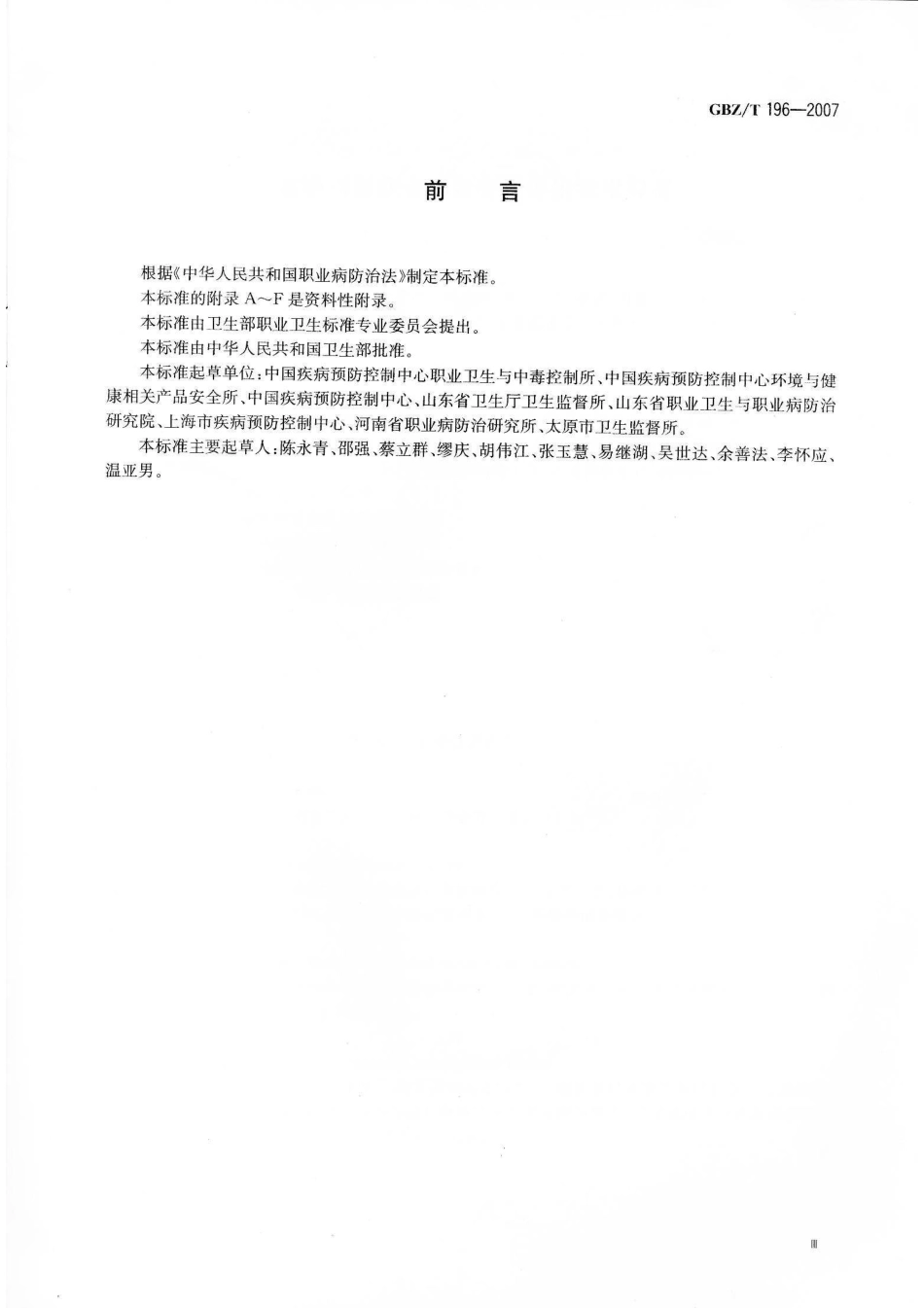 GBZ/T 196—2007

前　言

根据《中华人民共和国职业病防治法》制定本标准。

本标准的附录 A～F 是资料性附录。

本标准由卫生部职业卫生标准专业委员会提出。

本标准由中华人民共和国卫生部批准。

本标准起草单位：中国疾病预防控制中心职业卫生与中毒控制所、中国疾病预防控制中心环境与健康相关产品安全所、中国疾病预防控制中心、山东省卫生厅卫生监督所、山东省职业卫生与职业病防治研究院、上海市疾病预防控制中心、河南省职业病防治研究所、太原市卫生监督所。

本标准主要起草人：陈永青、邵强、蔡立群、缪庆、胡伟江、张玉慧、易继湖、吴世达、余善法、李怀应、温亚男。

Ⅲ